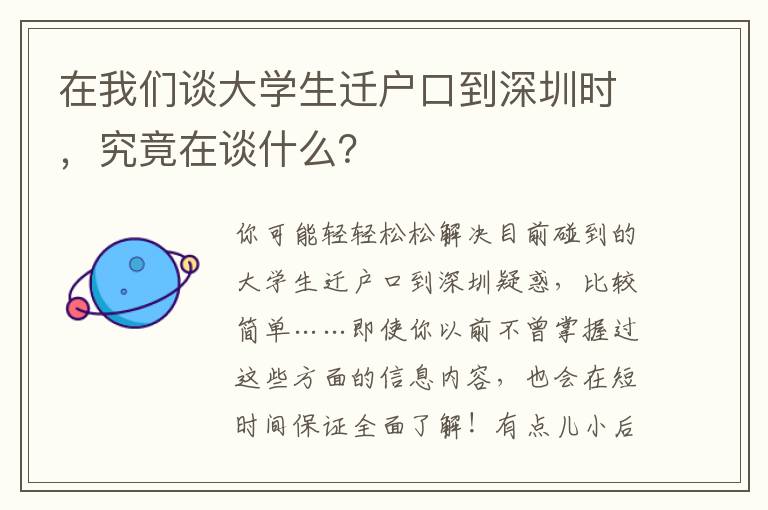 在我们谈大学生迁户口到深圳时，究竟在谈什么?

你可能轻轻松松解决目前碰到的大学生迁户口到深圳疑惑，比较简单……即使你以前不曾掌握过这些方面的信息内容，也会在短时间保证全面了解！有点儿小后